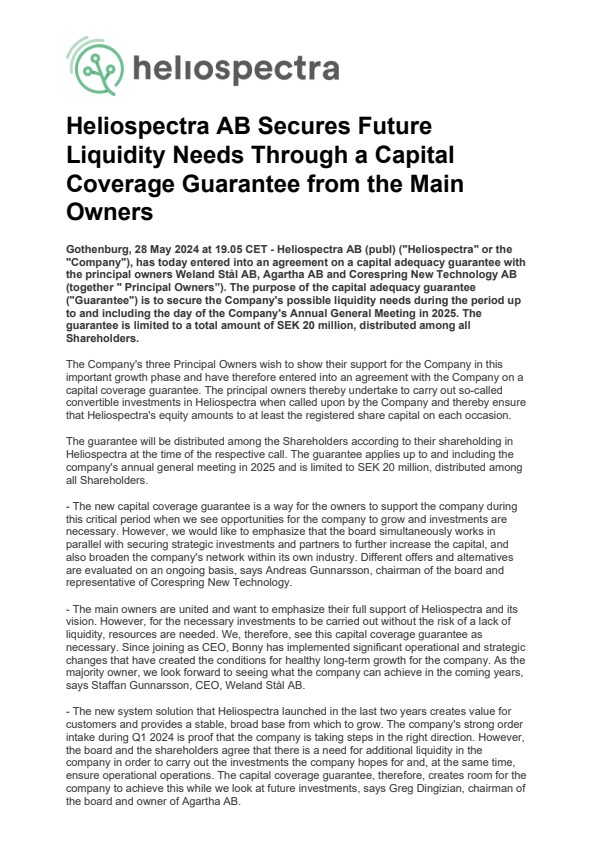 heliospectra

Heliospectra AB Secures Future Liquidity Needs Through a Capital Coverage Guarantee from the Main Owners

Gothenburg, 28 May 2024 at 19.05 CET - Heliospectra AB (publ) ("Heliospectra" or the "Company"), has today entered into an agreement on a capital adequacy guarantee with the principal owners Weland Stål AB, Agartha AB and Corespring New Technology AB (together " Principal Owners"). The purpose of the capital adequacy guarantee ("Guarantee") is to secure the Company's possible liquidity needs during the period up to and including the day of the Company's Annual General Meeting in 2025. The guarantee is limited to a total amount of SEK 20 million, distributed among all Shareholders.

The Company's three Principal Owners wish to show their support for the Company in this important growth phase and have therefore entered into an agreement with the Company on a capital coverage guarantee. The principal owners thereby undertake to carry out so-called convertible investments in Heliospectra when called upon by the Company and thereby ensure that Heliospectra's equity amounts to at least the registered share capital on each occasion.

The guarantee will be distributed among the Shareholders according to their shareholding in Heliospectra at the time of the respective call. The guarantee applies up to and including the company's annual general meeting in 2025 and is limited to SEK 20 million, distributed among all Shareholders.

- The new capital coverage guarantee is a way for the owners to support the company during this critical period when we see opportunities for the company to grow and investments are necessary. However, we would like to emphasize that the board simultaneously works in parallel with securing strategic investments and partners to further increase the capital, and also broaden the company's network within its own industry. Different offers and alternatives are evaluated on an ongoing basis, says Andreas Gunnarsson, chairman of the board and representative of Corespring New Technology.

- The main owners are united and want to emphasize their full support of Heliospectra and its vision. However, for the necessary investments to be carried out without the risk of a lack of liquidity, resources are needed. We, therefore, see this capital coverage guarantee as necessary. Since joining as CEO, Bonny has implemented significant operational and strategic changes that have created the conditions for healthy long-term growth for the company. As the majority owner, we look forward to seeing what the company can achieve in the coming years, says Staffan Gunnarsson, CEO, Weland Stål AB.

- The new system solution that Heliospectra launched in the last two years creates value for customers and provides a stable, broad base from which to grow. The company's strong order intake during Q1 2024 is proof that the company is taking steps in the right direction. However, the board and the shareholders agree that there is a need for additional liquidity in the company in order to carry out the investments the company hopes for and, at the same time, ensure operational operations. The capital coverage guarantee, therefore, creates room for the company to achieve this while we look at future investments, says Greg Dingizian, chairman of the board and owner of Agartha AB.